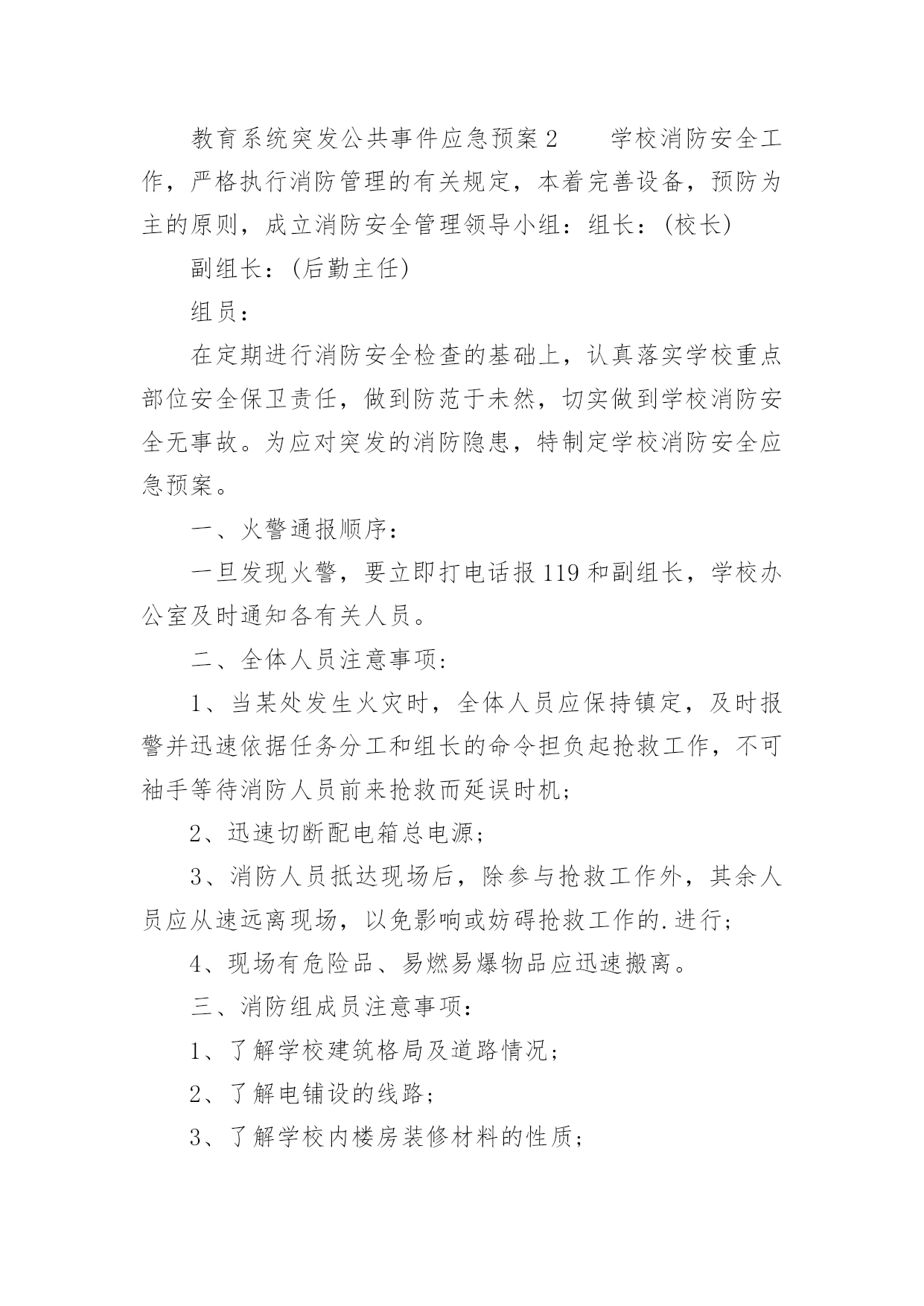 教育系统突发公共事件应急预案2　　学校消防安全工作，严格执行消防管理的有关规定，本着完善设备，预防为主的原则，成立消防安全管理领导小组：组长：(校长)

副组长：(后勤主任)

组员：

在定期进行消防安全检查的基础上，认真落实学校重点部位安全保卫责任，做到防范于未然，切实做到学校消防安全无事故。为应对突发的消防隐患，特制定学校消防安全应急预案。

一、火警通报顺序：

一旦发现火警，要立即打电话报119和副组长，学校办公室及时通知各有关人员。

二、全体人员注意事项：

1、当某处发生火灾时，全体人员应保持镇定，及时报警并迅速依据任务分工和组长的命令担负起抢救工作，不可袖手等待消防人员前来抢救而延误时机；

2、迅速切断配电箱总电源；

3、消防人员抵达现场后，除参与抢救工作外，其余人员应从速远离现场，以免影响或妨碍抢救工作的.进行；

4、现场有危险品、易燃易爆物品应迅速搬离。

三、消防组成员注意事项：

1、了解学校建筑格局及道路情况；

2、了解电铺设的线路；

3、了解学校内楼房装修材料的性质；